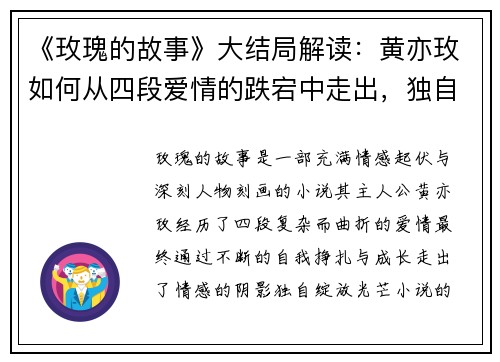 《玫瑰的故事》大结局解读：黄亦玫如何从四段爱情的跌宕中走出，独自

玫瑰的故事是一部充满情感起伏与深刻人物刻画的小说其主人公黄亦玫经历了四段复杂而曲折的爱情最终通过不断的自我挣扎与成长走出了情感的阴影独自绽放光芒小说的